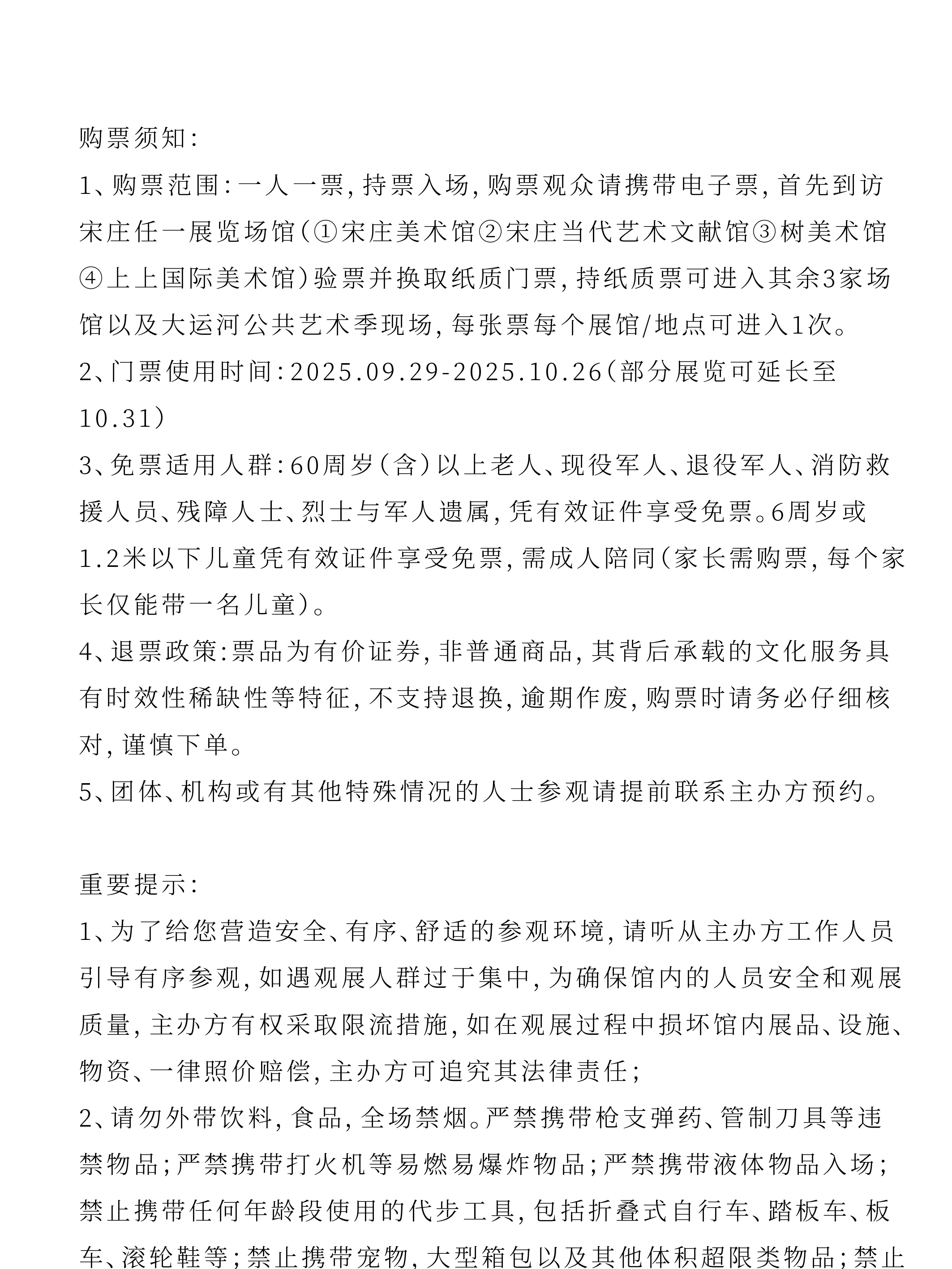 购票须知:

1、购票范围:一人一票,持票入场,购票观众请携带电子票,首先到访宋庄任一展览场馆(①宋庄美术馆②宋庄当代艺术文献馆③树美术馆④上上国际美术馆)验票并换取纸质门票,持纸质票可进入其余3家场馆以及大运河公共艺术季现场,每张票每个展馆/地点可进入1次。

2、门票使用时间:2025.09.29-2025.10.26(部分展览可延长至10.31)

3、免票适用人群:60周岁(含)以上老人、现役军人、退役军人、消防救援人员、残障人士、烈士与军人遗属,凭有效证件享受免票。6周岁或1.2米以下儿童凭有效证件享受免票,需成人陪同(家长需购票,每个家长仅能带一名儿童)。

4、退票政策:票品为有价证券,非普通商品,其背后承载的文化服务具有时效性稀缺性等特征,不支持退换,逾期作废,购票时请务必仔细核对,谨慎下单。

5、团体、机构或有其他特殊情况的人士参观请提前联系主办方预约。

重要提示:

1、为了给您营造安全、有序、舒适的参观环境,请听从主办方工作人员引导有序参观,如遇观展人群过于集中,为确保馆内的人员安全和观展质量,主办方有权采取限流措施,如在观展过程中损坏馆内展品、设施、物资、一律照价赔偿,主办方可追究其法律责任;

2、请勿外带饮料,食品,全场禁烟。严禁携带枪支弹药、管制刀具等违禁物品;严禁携带打火机等易燃易爆炸物品;严禁携带液体物品入场;禁止携带任何年龄段使用的代步工具,包括折叠式自行车、踏板车、板车、滚轮鞋等;禁止携带宠物,大型箱包以及其他体积超限类物品;禁止